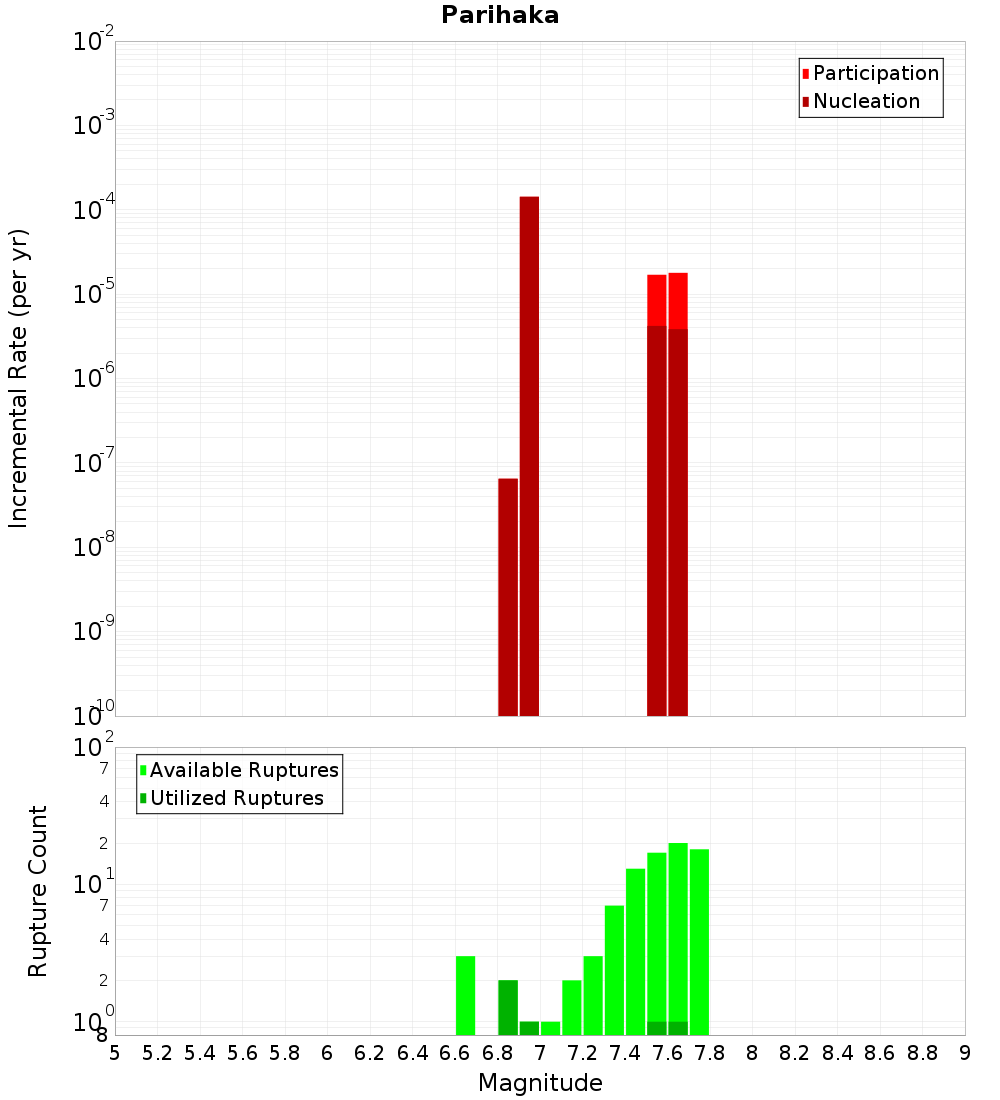 Parihaka

Participation
Nucleation

Incremental Rate (per yr)

$10^{-2}$
$10^{-3}$
$10^{-4}$
$10^{-5}$
$10^{-6}$
$10^{-7}$
$10^{-8}$
$10^{-9}$
$10^{-10}$

Available Ruptures
Utilized Ruptures

Rupture Count

$10^{2}$
7
4
2
$10^{1}$
7
4
2
$10^{0}$
8

5 5.2 5.4 5.6 5.8 6 6.2 6.4 6.6 6.8 7 7.2 7.4 7.6 7.8 8 8.2 8.4 8.6 8.8 9

Magnitude